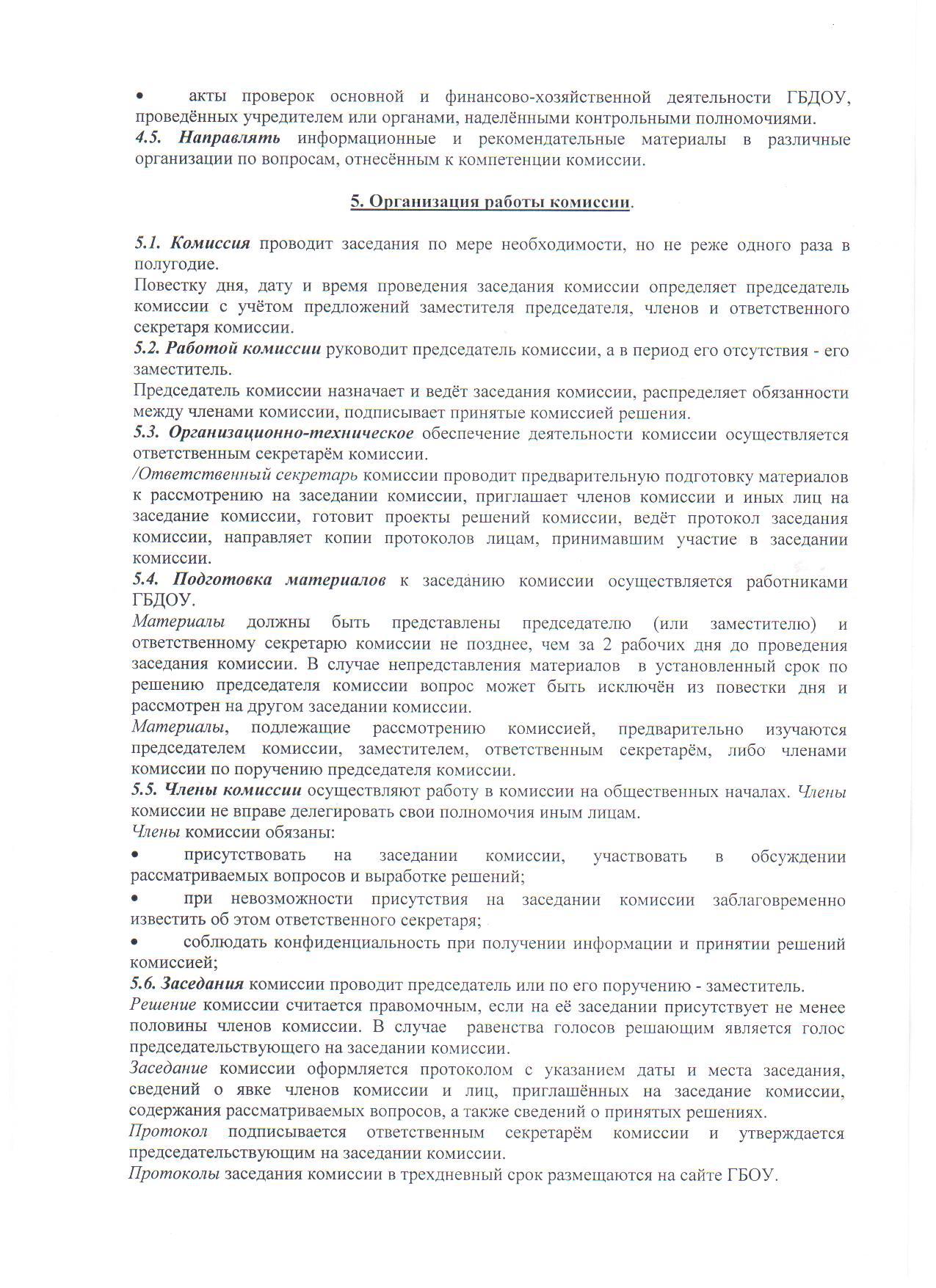 • акты проверок основной и финансово-хозяйственной деятельности ГБДОУ, проведённых учредителем или органами, наделёнными контрольными полномочиями.
4.5. Направлять информационные и рекомендательные материалы в различные организации по вопросам, отнесённым к компетенции комиссии.

5. Организация работы комиссии.

5.1. Комиссия проводит заседания по мере необходимости, но не реже одного раза в полугодие.
Повестку дня, дату и время проведения заседания комиссии определяет председатель комиссии с учётом предложений заместителя председателя, членов и ответственного секретаря комиссии.
5.2. Работой комиссии руководит председатель комиссии, а в период его отсутствия - его заместитель.
Председатель комиссии назначает и ведёт заседания комиссии, распределяет обязанности между членами комиссии, подписывает принятые комиссией решения.
5.3. Организационно-техническое обеспечение деятельности комиссии осуществляется ответственным секретарём комиссии.
/Ответственный секретарь комиссии проводит предварительную подготовку материалов к рассмотрению на заседании комиссии, приглашает членов комиссии и иных лиц на заседание комиссии, готовит проекты решений комиссии, ведёт протокол заседания комиссии, направляет копии протоколов лицам, принимавшим участие в заседании комиссии.
5.4. Подготовка материалов к заседанию комиссии осуществляется работниками ГБДОУ.
Материалы должны быть представлены председателю (или заместителю) и ответственному секретарю комиссии не позднее, чем за 2 рабочих дня до проведения заседания комиссии. В случае непредставления материалов в установленный срок по решению председателя комиссии вопрос может быть исключён из повестки дня и рассмотрен на другом заседании комиссии.
Материалы, подлежащие рассмотрению комиссией, предварительно изучаются председателем комиссии, заместителем, ответственным секретарём, либо членами комиссии по поручению председателя комиссии.
5.5. Члены комиссии осуществляют работу в комиссии на общественных началах. Члены комиссии не вправе делегировать свои полномочия иным лицам.
Члены комиссии обязаны:
• присутствовать на заседании комиссии, участвовать в обсуждении рассматриваемых вопросов и выработке решений;
• при невозможности присутствия на заседании комиссии заблаговременно известить об этом ответственного секретаря;
• соблюдать конфиденциальность при получении информации и принятии решений комиссией;
5.6. Заседания комиссии проводит председатель или по его поручению - заместитель.
Решение комиссии считается правомочным, если на её заседании присутствует не менее половины членов комиссии. В случае равенства голосов решающим является голос председательствующего на заседании комиссии.
Заседание комиссии оформляется протоколом с указанием даты и места заседания, сведений о явке членов комиссии и лиц, приглашённых на заседание комиссии, содержания рассматриваемых вопросов, а также сведений о принятых решениях.
Протокол подписывается ответственным секретарём комиссии и утверждается председательствующим на заседании комиссии.
Протоколы заседания комиссии в трехдневный срок размещаются на сайте ГБОУ.